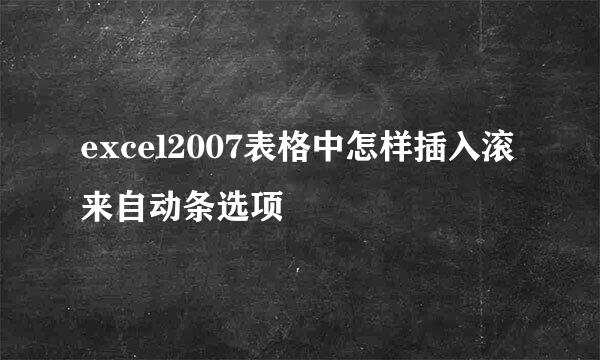 excel2007表格中怎样插入滚来自动条选项